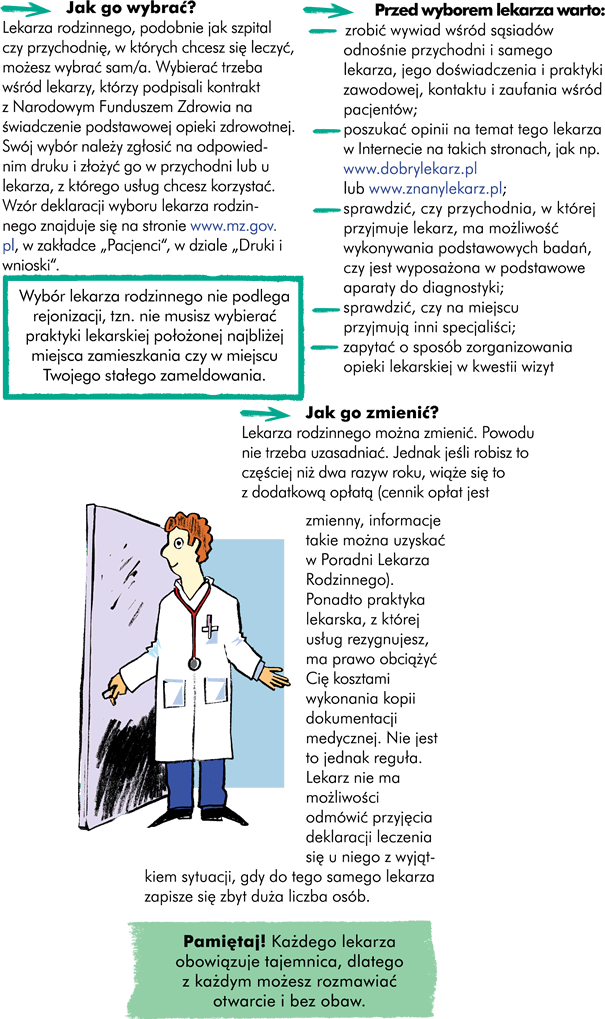 Jak go wybrać?

Lekarza rodzinnego, podobnie jak szpital czy przychodnię, w których chcesz się leczyć, możesz wybrać sam/a. Wybierać trzeba wśród lekarzy, którzy podpisali kontrakt z Narodowym Funduszem Zdrowia na świadczenie podstawowej opieki zdrowotnej. Swój wybór należy zgłosić na odpowiednim druku i złożyć go w przychodni lub u lekarza, z którego usług chcesz korzystać. Wzór deklaracji wyboru lekarza rodzinnego znajduje się na stronie www.mz.gov.pl, w zakładce „Pacjenci", w dziale „Druki i wnioski".

Wybór lekarza rodzinnego nie podlega rejonizacji, tzn. nie musisz wybierać praktyki lekarskiej położonej najbliżej miejsca zamieszkania czy w miejscu Twojego stałego zameldowania.

Przed wyborem lekarza warto:

zrobić wywiad wśród sąsiadów odnośnie przychodni i samego lekarza, jego doświadczenia i praktyki zawodowej, kontaktu i zaufania wśród pacjentów;

poszukać opinii na temat tego lekarza w Internecie na takich stronach, jak np. www.dobrylekarz.pl lub www.znanylekarz.pl;

sprawdzić, czy przychodnia, w której przyjmuje lekarz, ma możliwość wykonywania podstawowych badań, czy jest wyposażona w podstawowe aparaty do diagnostyki;

sprawdzić, czy na miejscu przyjmują inni specjaliści;

zapytać o sposób zorganizowania opieki lekarskiej w kwestii wizyt

Jak go zmienić?

Lekarza rodzinnego można zmienić. Powodu nie trzeba uzasadniać. Jednak jeśli robisz to częściej niż dwa razyw roku, wiąże się to z dodatkową opłatą (cennik opłat jest zmienny, informacje takie można uzyskać w Poradni Lekarza Rodzinnego). Ponadto praktyka lekarska, z której usług rezygnujesz, ma prawo obciążyć Cię kosztami wykonania kopii dokumentacji medycznej. Nie jest to jednak reguła. Lekarz nie ma możliwości odmówić przyjęcia deklaracji leczenia się u niego z wyjątkiem sytuacji, gdy do tego samego lekarza zapisze się zbyt duża liczba osób.

Pamiętaj! Każdego lekarza obowiązuje tajemnica, dlatego z każdym możesz rozmawiać otwarcie i bez obaw.